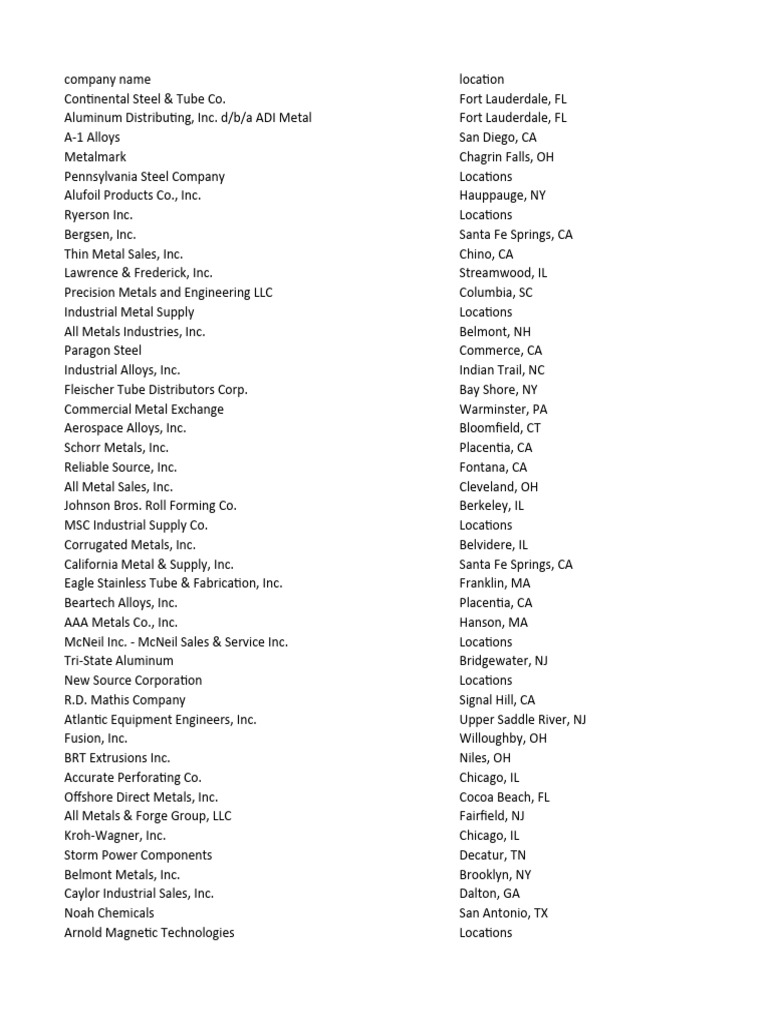 | company name | location |
|---|---|
| Continental Steel & Tube Co. | Fort Lauderdale, FL |
| Aluminum Distributing, Inc. d/b/a ADI Metal | Fort Lauderdale, FL |
| A-1 Alloys | San Diego, CA |
| Metalmark | Chagrin Falls, OH |
| Pennsylvania Steel Company | Locations |
| Alufoil Products Co., Inc. | Hauppauge, NY |
| Ryerson Inc. | Locations |
| Bergsen, Inc. | Santa Fe Springs, CA |
| Thin Metal Sales, Inc. | Chino, CA |
| Lawrence & Frederick, Inc. | Streamwood, IL |
| Precision Metals and Engineering LLC | Columbia, SC |
| Industrial Metal Supply | Locations |
| All Metals Industries, Inc. | Belmont, NH |
| Paragon Steel | Commerce, CA |
| Industrial Alloys, Inc. | Indian Trail, NC |
| Fleischer Tube Distributors Corp. | Bay Shore, NY |
| Commercial Metal Exchange | Warminster, PA |
| Aerospace Alloys, Inc. | Bloomfield, CT |
| Schorr Metals, Inc. | Placentia, CA |
| Reliable Source, Inc. | Fontana, CA |
| All Metal Sales, Inc. | Cleveland, OH |
| Johnson Bros. Roll Forming Co. | Berkeley, IL |
| MSC Industrial Supply Co. | Locations |
| Corrugated Metals, Inc. | Belvidere, IL |
| California Metal & Supply, Inc. | Santa Fe Springs, CA |
| Eagle Stainless Tube & Fabrication, Inc. | Franklin, MA |
| Beartech Alloys, Inc. | Placentia, CA |
| AAA Metals Co., Inc. | Hanson, MA |
| McNeil Inc. - McNeil Sales & Service Inc. | Locations |
| Tri-State Aluminum | Bridgewater, NJ |
| New Source Corporation | Locations |
| R.D. Mathis Company | Signal Hill, CA |
| Atlantic Equipment Engineers, Inc. | Upper Saddle River, NJ |
| Fusion, Inc. | Willoughby, OH |
| BRT Extrusions Inc. | Niles, OH |
| Accurate Perforating Co. | Chicago, IL |
| Offshore Direct Metals, Inc. | Cocoa Beach, FL |
| All Metals & Forge Group, LLC | Fairfield, NJ |
| Kroh-Wagner, Inc. | Chicago, IL |
| Storm Power Components | Decatur, TN |
| Belmont Metals, Inc. | Brooklyn, NY |
| Caylor Industrial Sales, Inc. | Dalton, GA |
| Noah Chemicals | San Antonio, TX |
| Arnold Magnetic Technologies | Locations |